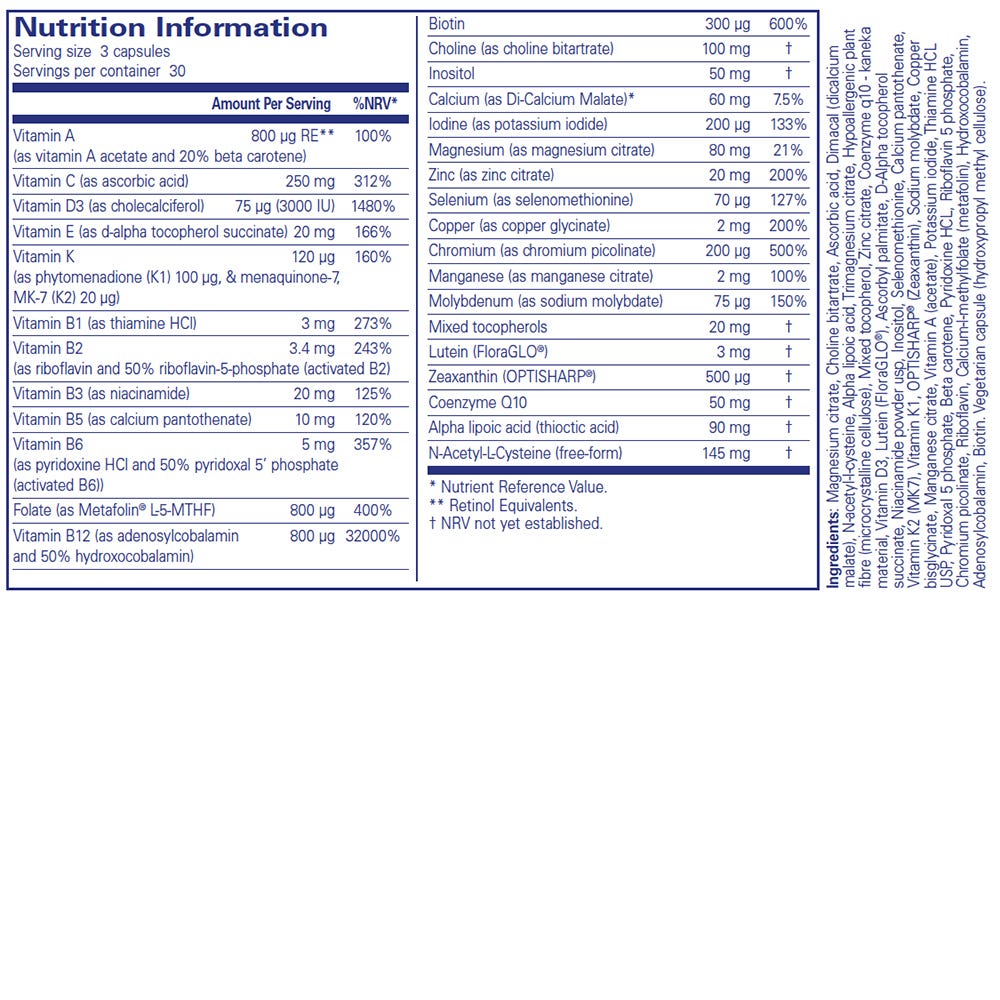 Nutrition Information
Serving size 3 capsules
Servings per container 30

| | Amount Per Serving | %NRV* |
|---|---|---|
| Vitamin A (as vitamin A acetate and 20% beta carotene) | 800 µg RE** | 100% |
| Vitamin C (as ascorbic acid) | 250 mg | 312% |
| Vitamin D3 (as cholecalciferol) | 75 µg (3000 IU) | 1480% |
| Vitamin E (as d-alpha tocopherol succinate) | 20 mg | 166% |
| Vitamin K (as phytomenadione (K1) 100 µg, & menaquinone-7, MK-7 (K2) 20 µg) | 120 µg | 160% |
| Vitamin B1 (as thiamine HCl) | 3 mg | 273% |
| Vitamin B2 (as riboflavin and 50% riboflavin-5-phosphate (activated B2) | 3.4 mg | 243% |
| Vitamin B3 (as niacinamide) | 20 mg | 125% |
| Vitamin B5 (as calcium pantothenate) | 10 mg | 120% |
| Vitamin B6 (as pyridoxine HCl and 50% pyridoxal 5' phosphate (activated B6)) | 5 mg | 357% |
| Folate (as Metafolin® L-5-MTHF) | 800 µg | 400% |
| Vitamin B12 (as adenosylcobalamin and 50% hydroxocobalamin) | 800 µg | 32000% |
| Biotin | 300 µg | 600% |
| Choline (as choline bitartrate) | 100 mg | † |
| Inositol | 50 mg | † |
| Calcium (as Di-Calcium Malate)* | 60 mg | 7.5% |
| Iodine (as potassium iodide) | 200 µg | 133% |
| Magnesium (as magnesium citrate) | 80 mg | 21% |
| Zinc (as zinc citrate) | 20 mg | 200% |
| Selenium (as selenomethionine) | 70 µg | 127% |
| Copper (as copper glycinate) | 2 mg | 200% |
| Chromium (as chromium picolinate) | 200 µg | 500% |
| Manganese (as manganese citrate) | 2 mg | 100% |
| Molybdenum (as sodium molybdate) | 75 µg | 150% |
| Mixed tocopherols | 20 mg | † |
| Lutein (FloraGLO®) | 3 mg | † |
| Zeaxanthin (OPTISHARP®) | 500 µg | † |
| Coenzyme Q10 | 50 mg | † |
| Alpha lipoic acid (thioctic acid) | 90 mg | † |
| N-Acetyl-L-Cysteine (free-form) | 145 mg | † |

* Nutrient Reference Value.
** Retinol Equivalents.
† NRV not yet established.

Ingredients: Magnesium citrate, Choline bitartrate, Ascorbic acid, Dimacal (dicalcium malate), N-acetyl-l-cysteine, Alpha lipoic acid, Trimagnesium citrate, Hypoallergenic plant fibre (microcrystalline cellulose), Mixed tocopherol, Zinc citrate, Coenzyme q10 - kaneka material, Vitamin D3, Lutein (FloraGLO®), Ascorbyl palmitate, D-Alpha tocopherol succinate, Niacinamide powder usp, Inositol, Selenomethionine, Calcium pantothenate, Vitamin K2 (MK7), Vitamin K1, OPTISHARP® (Zeaxanthin), Sodium molybdate, Copper bisglycinate, Manganese citrate, Vitamin A (acetate), Potassium iodide, Thiamine HCL USP, Pyridoxal 5 phosphate, Beta carotene, Pyridoxine HCL, Riboflavin 5 phosphate, Chromium picolinate, Riboflavin, Calcium-l-methylfolate (metafolin), Hydroxocobalamin, Adenosylcobalamin, Biotin. Vegetarian capsule (hydroxypropyl methyl cellulose).